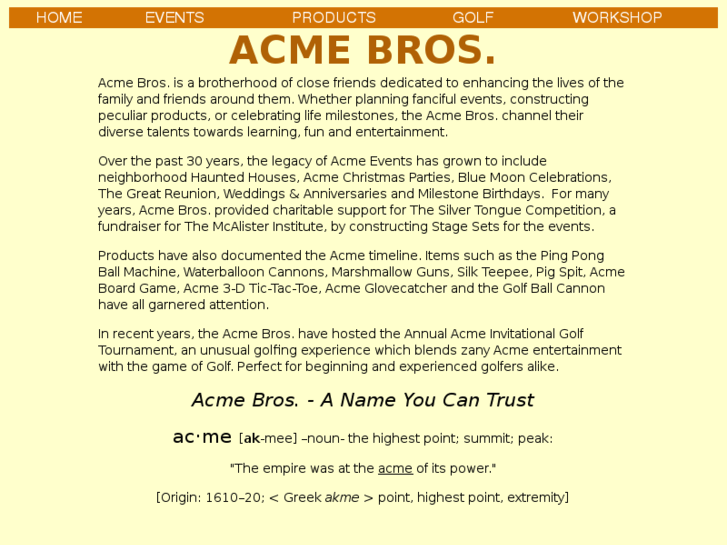 HOME EVENTS PRODUCTS GOLF WORKSHOP

ACME BROS.

Acme Bros. is a brotherhood of close friends dedicated to enhancing the lives of the family and friends around them. Whether planning fanciful events, constructing peculiar products, or celebrating life milestones, the Acme Bros. channel their diverse talents towards learning, fun and entertainment.

Over the past 30 years, the legacy of Acme Events has grown to include neighborhood Haunted Houses, Acme Christmas Parties, Blue Moon Celebrations, The Great Reunion, Weddings & Anniversaries and Milestone Birthdays. For many years, Acme Bros. provided charitable support for The Silver Tongue Competition, a fundraiser for The McAlister Institute, by constructing Stage Sets for the events.

Products have also documented the Acme timeline. Items such as the Ping Pong Ball Machine, Waterballoon Cannons, Marshmallow Guns, Silk Teepee, Pig Spit, Acme Board Game, Acme 3-D Tic-Tac-Toe, Acme Glovecatcher and the Golf Ball Cannon have all garnered attention.

In recent years, the Acme Bros. have hosted the Annual Acme Invitational Golf Tournament, an unusual golfing experience which blends zany Acme entertainment with the game of Golf. Perfect for beginning and experienced golfers alike.

Acme Bros. - A Name You Can Trust

ac·me [ak-mee] –noun- the highest point; summit; peak:

"The empire was at the acme of its power."

[Origin: 1610–20; < Greek akme > point, highest point, extremity]